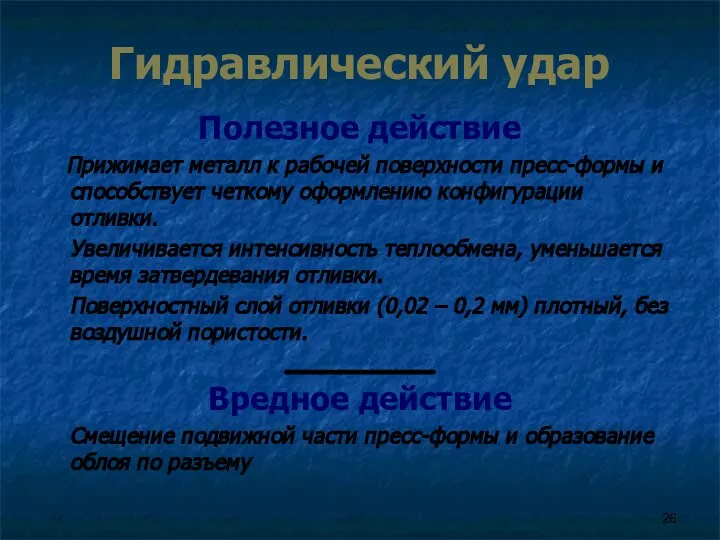 Гидравлический удар

Полезное действие

Прижимает металл к рабочей поверхности пресс-формы и способствует четкому оформлению конфигурации отливки.

Увеличивается интенсивность теплообмена, уменьшается время затвердевания отливки.

Поверхностный слой отливки (0,02 – 0,2 мм) плотный, без воздушной пористости.

Вредное действие

Смещение подвижной части пресс-формы и образование облоя по разъему

26